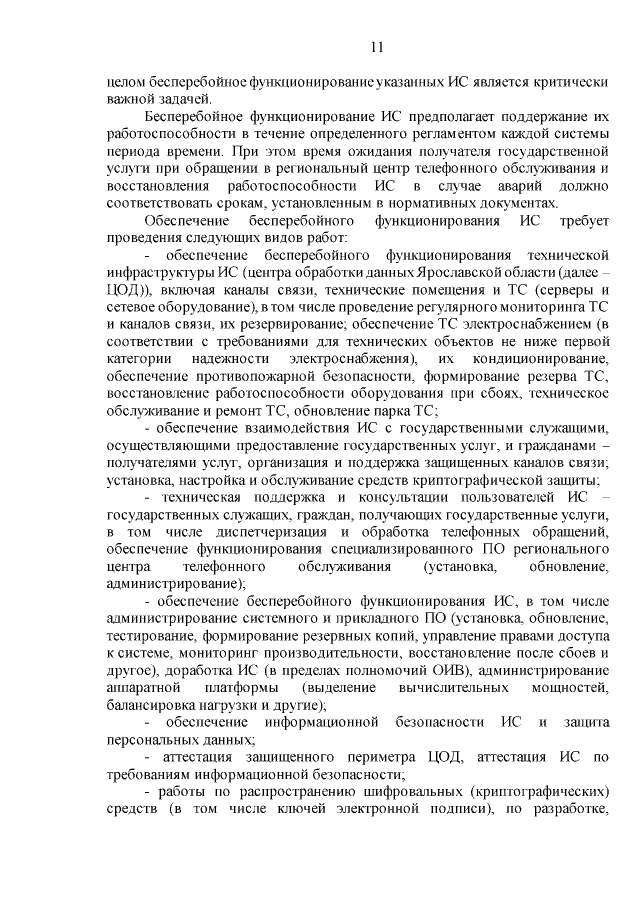 11

целом бесперебойное функционирование указанных ИС является критически важной задачей.

Бесперебойное функционирование ИС предполагает поддержание их работоспособности в течение определенного регламентом каждой системы периода времени. При этом время ожидания получателя государственной услуги при обращении в региональный центр телефонного обслуживания и восстановления работоспособности ИС в случае аварий должно соответствовать срокам, установленным в нормативных документах.

Обеспечение бесперебойного функционирования ИС требует проведения следующих видов работ:

- обеспечение бесперебойного функционирования технической инфраструктуры ИС (центра обработки данных Ярославской области (далее – ЦОД)), включая каналы связи, технические помещения и ТС (серверы и сетевое оборудование), в том числе проведение регулярного мониторинга ТС и каналов связи, их резервирование; обеспечение ТС электроснабжением (в соответствии с требованиями для технических объектов не ниже первой категории надежности электроснабжения), их кондиционирование, обеспечение противопожарной безопасности, формирование резерва ТС, восстановление работоспособности оборудования при сбоях, техническое обслуживание и ремонт ТС, обновление парка ТС;

- обеспечение взаимодействия ИС с государственными служащими, осуществляющими предоставление государственных услуг, и гражданами – получателями услуг, организация и поддержка защищенных каналов связи; установка, настройка и обслуживание средств криптографической защиты;

- техническая поддержка и консультации пользователей ИС – государственных служащих, граждан, получающих государственные услуги, в том числе диспетчеризация и обработка телефонных обращений, обеспечение функционирования специализированного ПО регионального центра телефонного обслуживания (установка, обновление, администрирование);

- обеспечение бесперебойного функционирования ИС, в том числе администрирование системного и прикладного ПО (установка, обновление, тестирование, формирование резервных копий, управление правами доступа к системе, мониторинг производительности, восстановление после сбоев и другое), доработка ИС (в пределах полномочий ОИВ), администрирование аппаратной платформы (выделение вычислительных мощностей, балансировка нагрузки и другие);

- обеспечение информационной безопасности ИС и защита персональных данных;

- аттестация защищенного периметра ЦОД, аттестация ИС по требованиям информационной безопасности;

- работы по распространению шифровальных (криптографических) средств (в том числе ключей электронной подписи), по разработке,